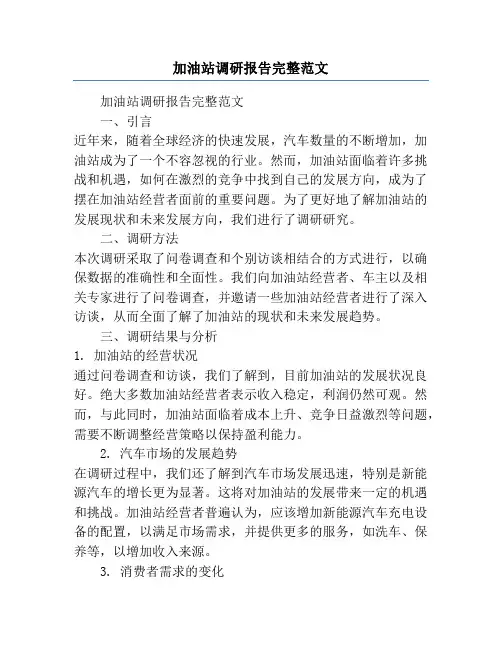 加油站调研报告完整范文

加油站调研报告完整范文

一、引言

近年来，随着全球经济的快速发展，汽车数量的不断增加，加油站成为了一个不容忽视的行业。然而，加油站面临着许多挑战和机遇，如何在激烈的竞争中找到自己的发展方向，成为了摆在加油站经营者面前的重要问题。为了更好地了解加油站的发展现状和未来发展方向，我们进行了调研研究。

二、调研方法

本次调研采取了问卷调查和个别访谈相结合的方式进行，以确保数据的准确性和全面性。我们向加油站经营者、车主以及相关专家进行了问卷调查，并邀请一些加油站经营者进行了深入访谈，从而全面了解了加油站的现状和未来发展趋势。

三、调研结果与分析

1. 加油站的经营状况

通过问卷调查和访谈，我们了解到，目前加油站的发展状况良好。绝大多数加油站经营者表示收入稳定，利润仍然可观。然而，与此同时，加油站面临着成本上升、竞争日益激烈等问题，需要不断调整经营策略以保持盈利能力。

2. 汽车市场的发展趋势

在调研过程中，我们还了解到汽车市场发展迅速，特别是新能源汽车的增长更为显著。这将对加油站的发展带来一定的机遇和挑战。加油站经营者普遍认为，应该增加新能源汽车充电设备的配置，以满足市场需求，并提供更多的服务，如洗车、保养等，以增加收入来源。

3. 消费者需求的变化